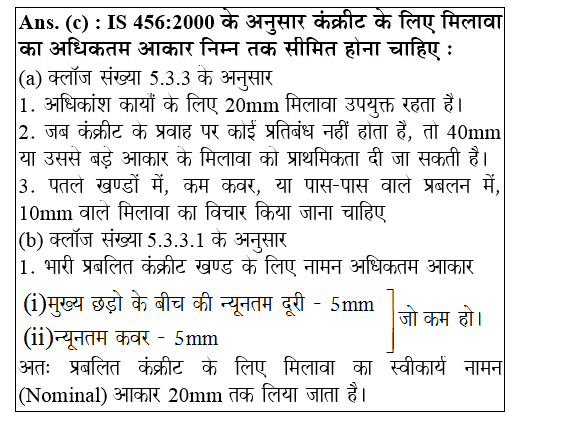 Ans. (c) : IS 456:2000 के अनुसार कंक्रीट के लिए मिलावा का अधिकतम आकार निम्न तक सीमित होना चाहिए :

(a) क्लॉज संख्या 5.3.3 के अनुसार

1. अधिकांश कार्यों के लिए 20mm मिलावा उपयुक्त रहता है।

2. जब कंक्रीट के प्रवाह पर कोई प्रतिबंध नहीं होता है, तो 40mm या उससे बड़े आकार के मिलावा को प्राथमिकता दी जा सकती है।

3. पतले खण्डों में, कम कवर, या पास-पास वाले प्रबलन में, 10mm वाले मिलावा का विचार किया जाना चाहिए

(b) क्लॉज संख्या 5.3.3.1 के अनुसार

1. भारी प्रबलित कंक्रीट खण्ड के लिए नामन अधिकतम आकार

(i)मुख्य छड़ो के बीच की न्यूनतम दूरी - 5mm
(ii)न्यूनतम कवर - 5mm
जो कम हो।

अतः प्रबलित कंक्रीट के लिए मिलावा का स्वीकार्य नामन (Nominal) आकार 20mm तक लिया जाता है।